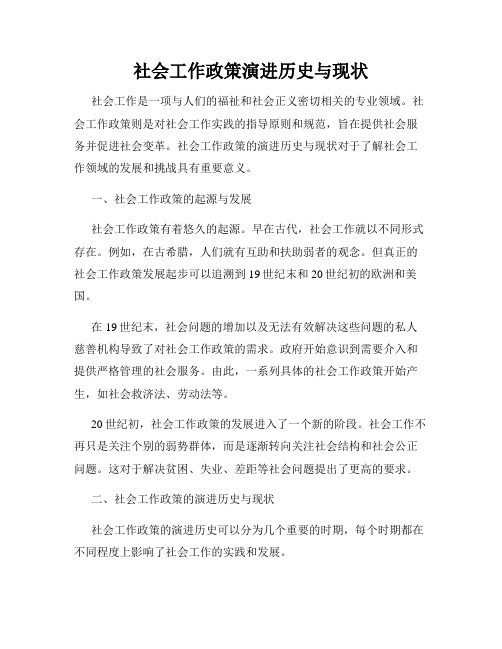 社会工作政策演进历史与现状

社会工作是一项与人们的福祉和社会正义密切相关的专业领域。社会工作政策则是对社会工作实践的指导原则和规范，旨在提供社会服务并促进社会变革。社会工作政策的演进历史与现状对于了解社会工作领域的发展和挑战具有重要意义。

一、社会工作政策的起源与发展

社会工作政策有着悠久的起源。早在古代，社会工作就以不同形式存在。例如，在古希腊，人们就有互助和扶助弱者的观念。但真正的社会工作政策发展起步可以追溯到19世纪末和20世纪初的欧洲和美国。

在19世纪末，社会问题的增加以及无法有效解决这些问题的私人慈善机构导致了对社会工作政策的需求。政府开始意识到需要介入和提供严格管理的社会服务。由此，一系列具体的社会工作政策开始产生，如社会救济法、劳动法等。

20世纪初，社会工作政策的发展进入了一个新的阶段。社会工作不再只是关注个别的弱势群体，而是逐渐转向关注社会结构和社会公正问题。这对于解决贫困、失业、差距等社会问题提出了更高的要求。

二、社会工作政策的演进历史与现状

社会工作政策的演进历史可以分为几个重要的时期，每个时期都在不同程度上影响了社会工作的实践和发展。